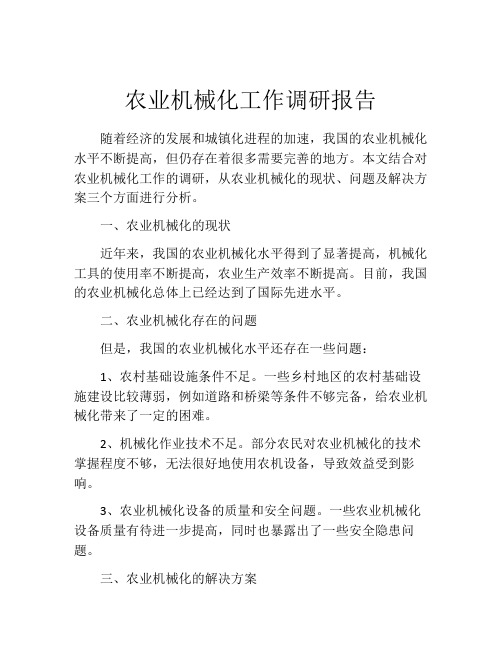 农业机械化工作调研报告

随着经济的发展和城镇化进程的加速，我国的农业机械化水平不断提高，但仍存在着很多需要完善的地方。本文结合对农业机械化工作的调研，从农业机械化的现状、问题及解决方案三个方面进行分析。

一、农业机械化的现状

近年来，我国的农业机械化水平得到了显著提高，机械化工具的使用率不断提高，农业生产效率不断提高。目前，我国的农业机械化总体上已经达到了国际先进水平。

二、农业机械化存在的问题

但是，我国的农业机械化水平还存在一些问题：

1、农村基础设施条件不足。一些乡村地区的农村基础设施建设比较薄弱，例如道路和桥梁等条件不够完备，给农业机械化带来了一定的困难。

2、机械化作业技术不足。部分农民对农业机械化的技术掌握程度不够，无法很好地使用农机设备，导致效益受到影响。

3、农业机械化设备的质量和安全问题。一些农业机械化设备质量有待进一步提高，同时也暴露出了一些安全隐患问题。

三、农业机械化的解决方案